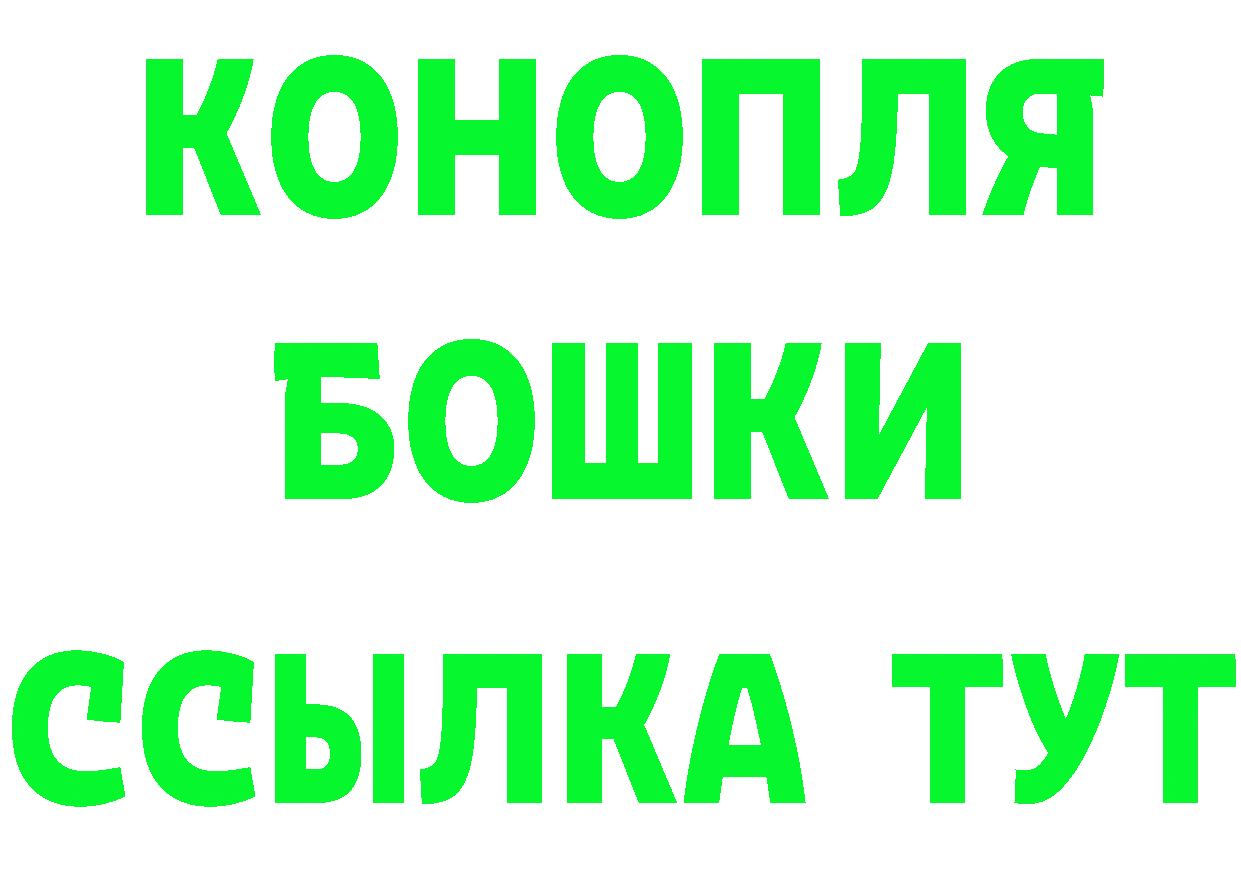 КОНОПЛЯ
БОШКИ
ССЫЛКА ТУТ